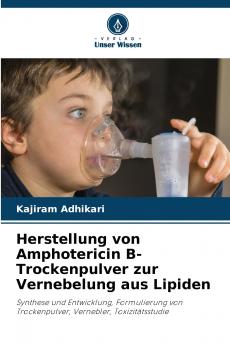 VERLAG
Unser Wissen

Kajiram Adhikari

Herstellung von Amphotericin B-Trockenpulver zur Vernebelung aus Lipiden

Synthese und Entwicklung, Formulierung von Trockenpulver, Vernebler, Toxizitätsstudie